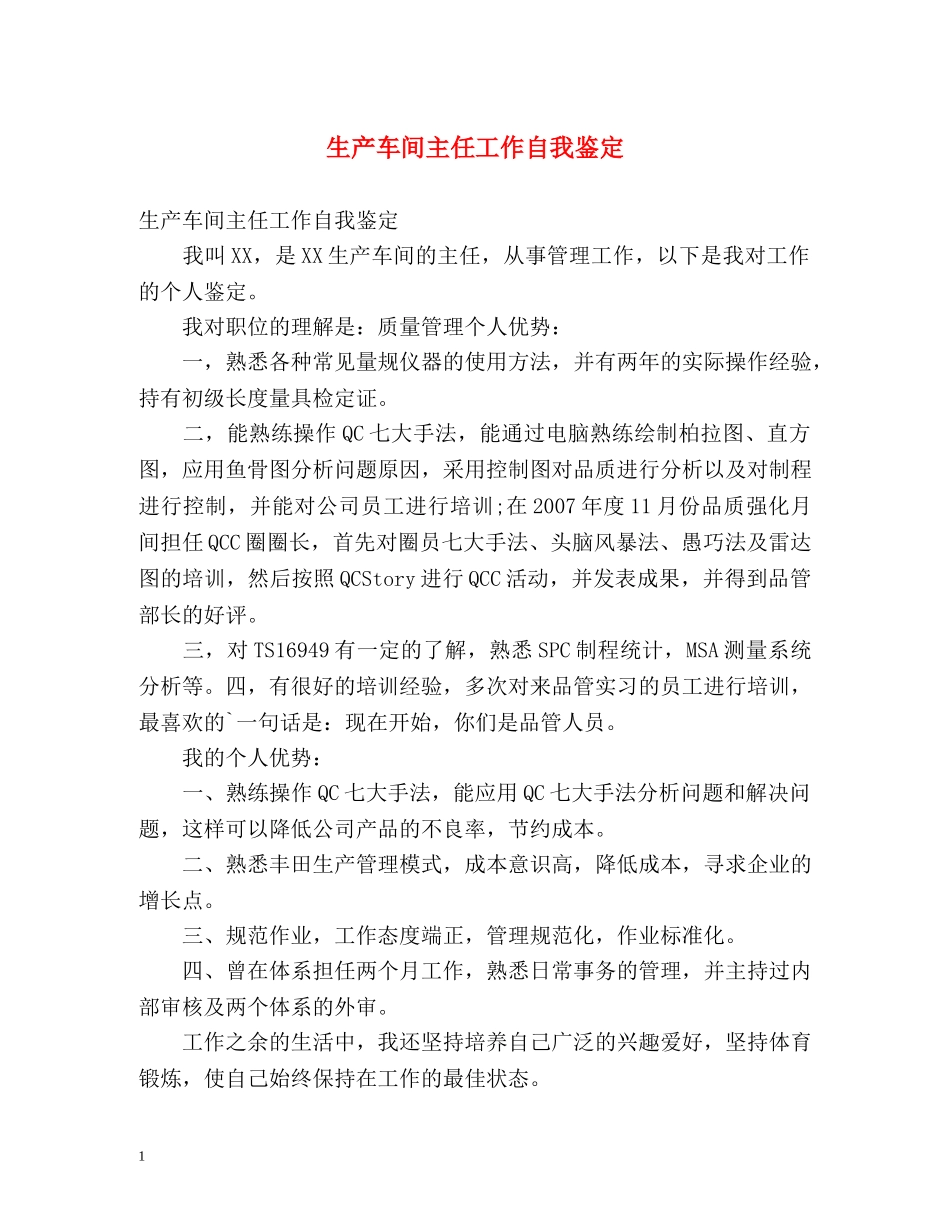 生产车间主任工作自我鉴定

生产车间主任工作自我鉴定

我叫XX，是XX生产车间的主任，从事管理工作，以下是我对工作的个人鉴定。

我对职位的理解是：质量管理个人优势：

一，熟悉各种常见量规仪器的使用方法，并有两年的实际操作经验，持有初级长度量具检定证。

二，能熟练操作QC七大手法，能通过电脑熟练绘制柏拉图、直方图，应用鱼骨图分析问题原因，采用控制图对品质进行分析以及对制程进行控制，并能对公司员工进行培训;在2007年度11月份品质强化月间担任QCC圈圈长，首先对圈员七大手法、头脑风暴法、愚巧法及雷达图的培训，然后按照QCStory进行QCC活动，并发表成果，并得到品管部长的好评。

三，对TS16949有一定的了解，熟悉SPC制程统计，MSA测量系统分析等。四，有很好的培训经验，多次对来品管实习的员工进行培训，最喜欢的`一句话是：现在开始，你们是品管人员。

我的个人优势：

一、熟练操作QC七大手法，能应用QC七大手法分析问题和解决问题，这样可以降低公司产品的不良率，节约成本。

二、熟悉丰田生产管理模式，成本意识高，降低成本，寻求企业的增长点。

三、规范作业，工作态度端正，管理规范化，作业标准化。

四、曾在体系担任两个月工作，熟悉日常事务的管理，并主持过内部审核及两个体系的外审。

工作之余的生活中，我还坚持培养自己广泛的兴趣爱好，坚持体育锻炼，使自己始终保持在工作的最佳状态。

1